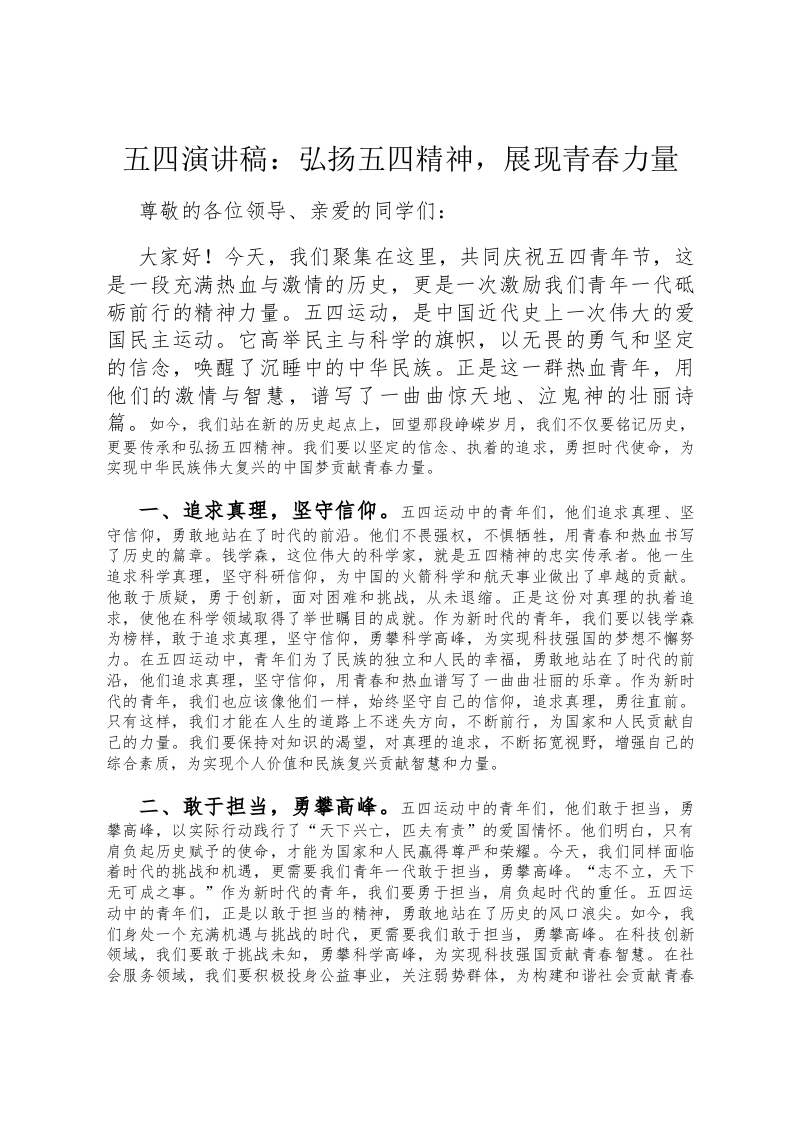 五四演讲稿：弘扬五四精神，展现青春力量

尊敬的各位领导、亲爱的同学们：

大家好！今天，我们聚集在这里，共同庆祝五四青年节，这是一段充满热血与激情的历史，更是一次激励我们青年一代砥砺前行的精神力量。五四运动，是中国近代史上一次伟大的爱国民主运动。它高举民主与科学的旗帜，以无畏的勇气和坚定的信念，唤醒了沉睡中的中华民族。正是这一群热血青年，用他们的激情与智慧，谱写了一曲曲惊天地、泣鬼神的壮丽诗篇。如今，我们站在新的历史起点上，回望那段峥嵘岁月，我们不仅要铭记历史，更要传承和弘扬五四精神。我们要以坚定的信念、执着的追求，勇担时代使命，为实现中华民族伟大复兴的中国梦贡献青春力量。

一、追求真理，坚守信仰。五四运动中的青年们，他们追求真理、坚守信仰，勇敢地站在了时代的前沿。他们不畏强权，不惧牺牲，用青春和热血书写了历史的篇章。钱学森，这位伟大的科学家，就是五四精神的忠实传承者。他一生追求科学真理，坚守科研信仰，为中国的火箭科学和航天事业做出了卓越的贡献。他敢于质疑，勇于创新，面对困难和挑战，从未退缩。正是这份对真理的执着追求，使他在科学领域取得了举世瞩目的成就。作为新时代的青年，我们要以钱学森为榜样，敢于追求真理，坚守信仰，勇攀科学高峰，为实现科技强国的梦想不懈努力。在五四运动中，青年们为了民族的独立和人民的幸福，勇敢地站在了时代的前沿，他们追求真理，坚守信仰，用青春和热血谱写了一曲曲壮丽的乐章。作为新时代的青年，我们也应该像他们一样，始终坚守自己的信仰，追求真理，勇往直前。只有这样，我们才能在人生的道路上不迷失方向，不断前行，为国家和人民贡献自己的力量。我们要保持对知识的渴望，对真理的追求，不断拓宽视野，增强自己的综合素质，为实现个人价值和民族复兴贡献智慧和力量。

二、敢于担当，勇攀高峰。五四运动中的青年们，他们敢于担当，勇攀高峰，以实际行动践行了“天下兴亡，匹夫有责”的爱国情怀。他们明白，只有肩负起历史赋予的使命，才能为国家和人民赢得尊严和荣耀。今天，我们同样面临着时代的挑战和机遇，更需要我们青年一代敢于担当，勇攀高峰。“志不立，天下无可成之事。”作为新时代的青年，我们要勇于担当，肩负起时代的重任。五四运动中的青年们，正是以敢于担当的精神，勇敢地站在了历史的风口浪尖。如今，我们身处一个充满机遇与挑战的时代，更需要我们敢于担当，勇攀高峰。在科技创新领域，我们要敢于挑战未知，勇攀科学高峰，为实现科技强国贡献青春智慧。在社会服务领域，我们要积极投身公益事业，关注弱势群体，为构建和谐社会贡献青春